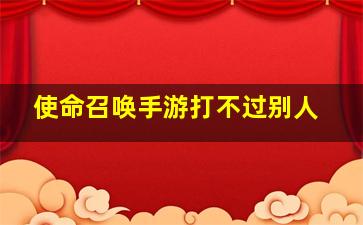 使命召唤手游打不过别人